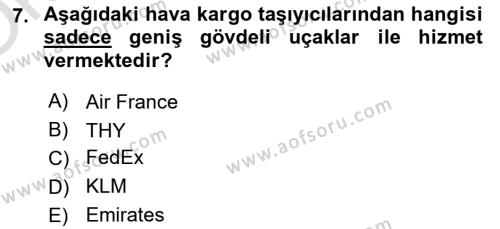 7. Aşağıdaki hava kargo taşıyıcılarından hangisi sadece geniş gövdeli uçaklar ile hizmet vermektedir?

A) Air France
B) THY
C) FedEx
D) KLM
E) Emirates

www.aofsoru.com
www.aofsoru.com
www.aofsoru.com
www.aofsoru.com